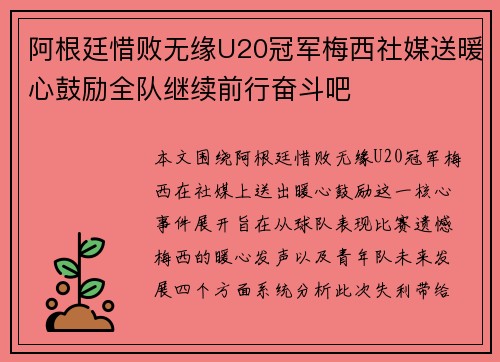 阿根廷惜败无缘U20冠军梅西社媒送暖心鼓励全队继续前行奋斗吧

本文围绕阿根廷惜败无缘U20冠军梅西在社媒上送出暖心鼓励这一核心事件展开旨在从球队表现比赛遗憾梅西的暖心发声以及青年队未来发展四个方面系统分析此次失利带给